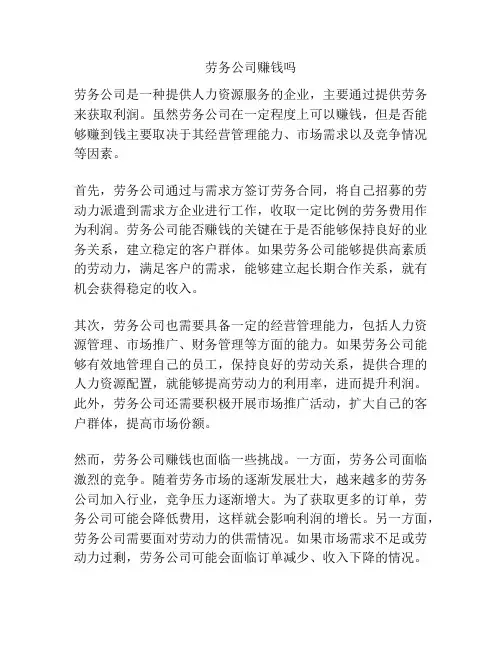 劳务公司赚钱吗

劳务公司是一种提供人力资源服务的企业，主要通过提供劳务来获取利润。虽然劳务公司在一定程度上可以赚钱，但是否能够赚到钱主要取决于其经营管理能力、市场需求以及竞争情况等因素。

首先，劳务公司通过与需求方签订劳务合同，将自己招募的劳动力派遣到需求方企业进行工作，收取一定比例的劳务费用作为利润。劳务公司能否赚钱的关键在于是否能够保持良好的业务关系，建立稳定的客户群体。如果劳务公司能够提供高素质的劳动力，满足客户的需求，能够建立起长期合作关系，就有机会获得稳定的收入。

其次，劳务公司也需要具备一定的经营管理能力，包括人力资源管理、市场推广、财务管理等方面的能力。如果劳务公司能够有效地管理自己的员工，保持良好的劳动关系，提供合理的人力资源配置，就能够提高劳动力的利用率，进而提升利润。此外，劳务公司还需要积极开展市场推广活动，扩大自己的客户群体，提高市场份额。

然而，劳务公司赚钱也面临一些挑战。一方面，劳务公司面临激烈的竞争。随着劳务市场的逐渐发展壮大，越来越多的劳务公司加入行业，竞争压力逐渐增大。为了获取更多的订单，劳务公司可能会降低费用，这样就会影响利润的增长。另一方面，劳务公司需要面对劳动力的供需情况。如果市场需求不足或劳动力过剩，劳务公司可能会面临订单减少、收入下降的情况。